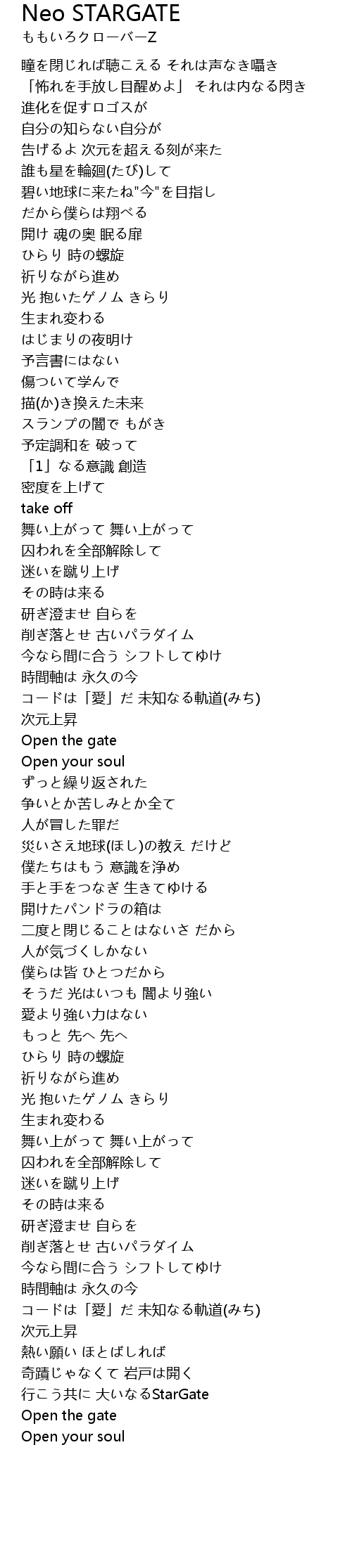 Neo STARGATE
ももいろクローバーZ

瞳を閉じれば聴こえる それは声なき囁き
「怖れを手放し目醒めよ」 それは内なる閃き
進化を促すロゴスが
自分の知らない自分が
告げるよ 次元を超える刻が来た
誰も星を輪廻(たび)して
碧い地球に来たね"今"を目指し
だから僕らは翔べる
開け 魂の奥 眠る扉
ひらり 時の螺旋
祈りながら進め
光 抱いたゲノム きらり
生まれ変わる
はじまりの夜明け
予言書にはない
傷ついて学んで
描(か)き換えた未来
スランプの闇で もがき
予定調和を 破って
「1」なる意識 創造
密度を上げて
take off
舞い上がって 舞い上がって
囚われを全部解除して
迷いを蹴り上げ
その時は来る
研ぎ澄ませ 自らを
削ぎ落とせ 古いパラダイム
今なら間に合う シフトしてゆけ
時間軸は 永久の今
コードは「愛」だ 未知なる軌道(みち)
次元上昇
Open the gate
Open your soul
ずっと繰り返された
争いとか苦しみとか全て
人が冒した罪だ
災いさえ地球(ほし)の教え だけど
僕たちはもう 意識を浄め
手と手をつなぎ 生きてゆける
開けたパンドラの箱は
二度と閉じることはないさ だから
人が気づくしかない
僕らは皆 ひとつだから
そうだ 光はいつも 闇より強い
愛より強い力はない
もっと 先へ 先へ
ひらり 時の螺旋
祈りながら進め
光 抱いたゲノム きらり
生まれ変わる
舞い上がって 舞い上がって
囚われを全部解除して
迷いを蹴り上げ
その時は来る
研ぎ澄ませ 自らを
削ぎ落とせ 古いパラダイム
今なら間に合う シフトしてゆけ
時間軸は 永久の今
コードは「愛」だ 未知なる軌道(みち)
次元上昇
熱い願い ほとばしれば
奇蹟じゃなくて 岩戸は開く
行こう共に 大いなるStarGate
Open the gate
Open your soul